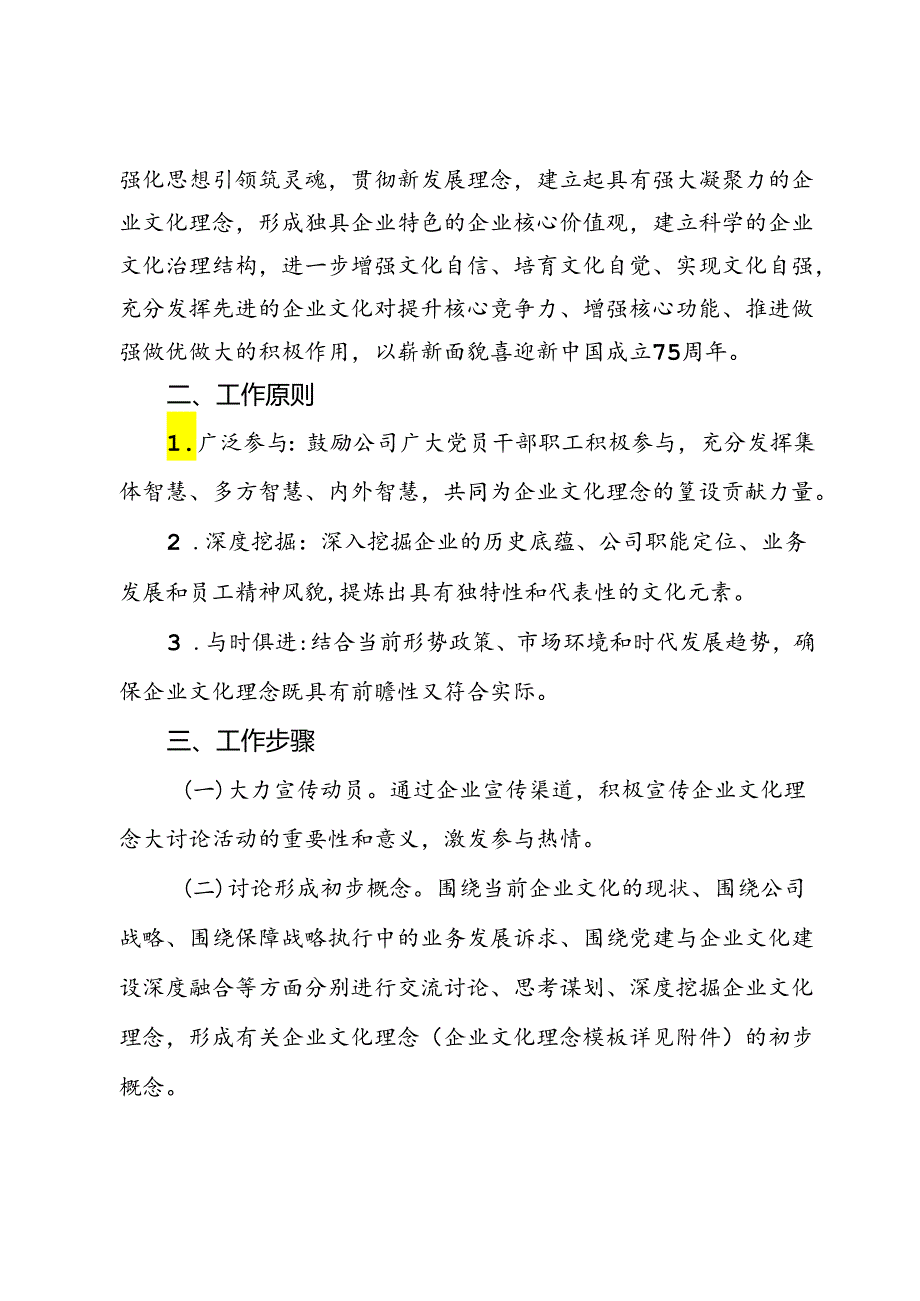 强化思想引领筑灵魂，贯彻新发展理念，建立起具有强大凝聚力的企业文化理念，形成独具企业特色的企业核心价值观，建立科学的企业文化治理结构，进一步增强文化自信、培育文化自觉、实现文化自强，充分发挥先进的企业文化对提升核心竞争力、增强核心功能、推进做强做优做大的积极作用，以崭新面貌喜迎新中国成立75周年。

二、工作原则

1.广泛参与：鼓励公司广大党员干部职工积极参与，充分发挥集体智慧、多方智慧、内外智慧，共同为企业文化理念的篁设贡献力量。

2.深度挖掘：深入挖掘企业的历史底蕴、公司职能定位、业务发展和员工精神风貌，提炼出具有独特性和代表性的文化元素。

3.与时俱进：结合当前形势政策、市场环境和时代发展趋势，确保企业文化理念既具有前瞻性又符合实际。

三、工作步骤

（一）大力宣传动员。通过企业宣传渠道，积极宣传企业文化理念大讨论活动的重要性和意义，激发参与热情。

（二）讨论形成初步概念。围绕当前企业文化的现状、围绕公司战略、围绕保障战略执行中的业务发展诉求、围绕党建与企业文化建设深度融合等方面分别进行交流讨论、思考谋划、深度挖掘企业文化理念，形成有关企业文化理念（企业文化理念模板详见附件）的初步概念。